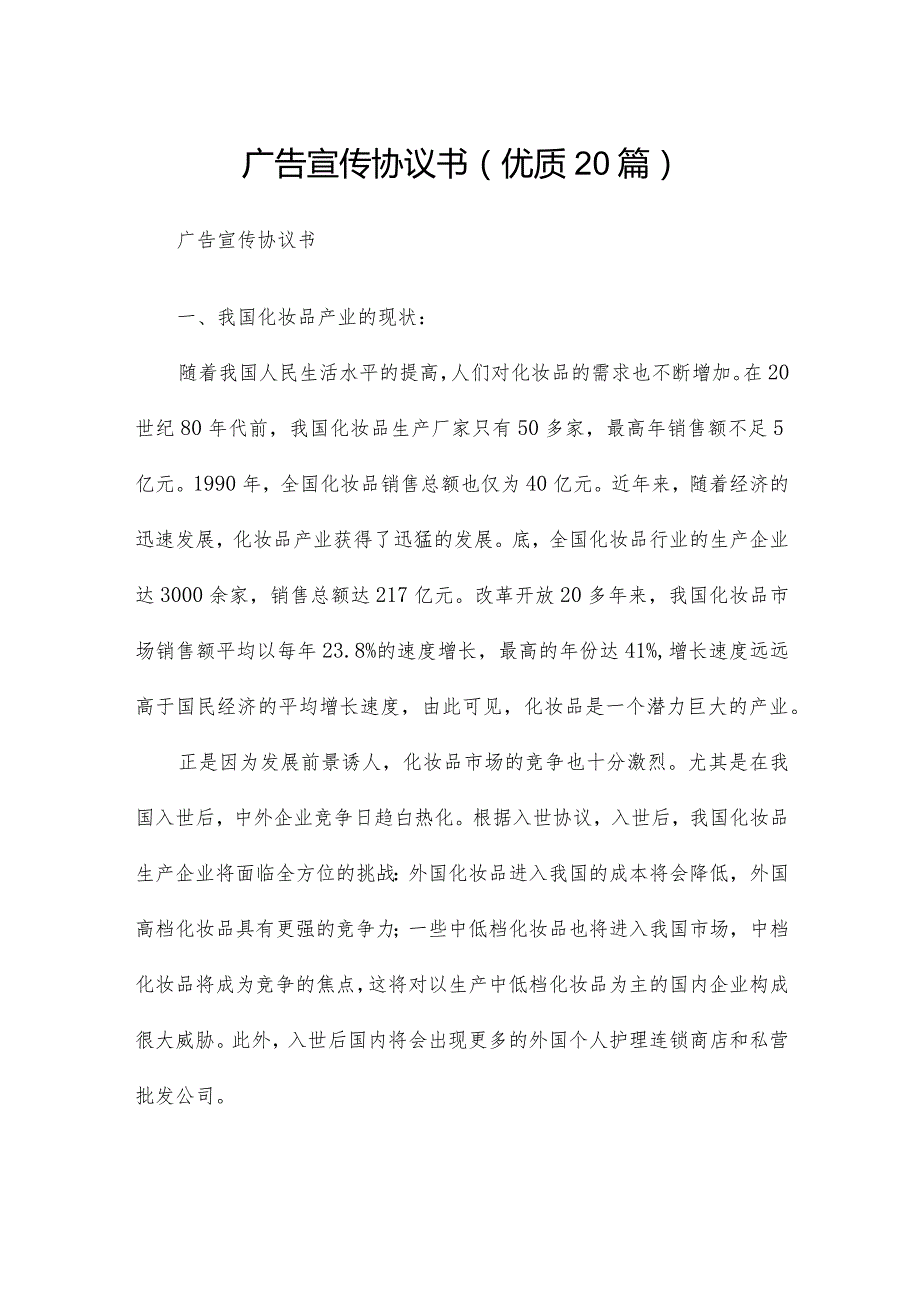 广告宣传协议书（优质20篇）

广告宣传协议书

一、我国化妆品产业的现状：

随着我国人民生活水平的提高，人们对化妆品的需求也不断增加。在20世纪80年代前，我国化妆品生产厂家只有50多家，最高年销售额不足5亿元。1990年，全国化妆品销售总额也仅为40亿元。近年来，随着经济的迅速发展，化妆品产业获得了迅猛的发展。底，全国化妆品行业的生产企业达3000余家，销售总额达217亿元。改革开放20多年来，我国化妆品市场销售额平均以每年23.8%的速度增长，最高的年份达41%，增长速度远远高于国民经济的平均增长速度，由此可见，化妆品是一个潜力巨大的产业。

正是因为发展前景诱人，化妆品市场的竞争也十分激烈。尤其是在我国入世后，中外企业竞争日趋白热化。根据入世协议，入世后，我国化妆品生产企业将面临全方位的挑战：外国化妆品进入我国的成本将会降低，外国高档化妆品具有更强的竞争力；一些中低档化妆品也将进入我国市场，中档化妆品将成为竞争的焦点，这将对以生产中低档化妆品为主的国内企业构成很大威胁。此外，入世后国内将会出现更多的外国个人护理连锁商店和私营批发公司。